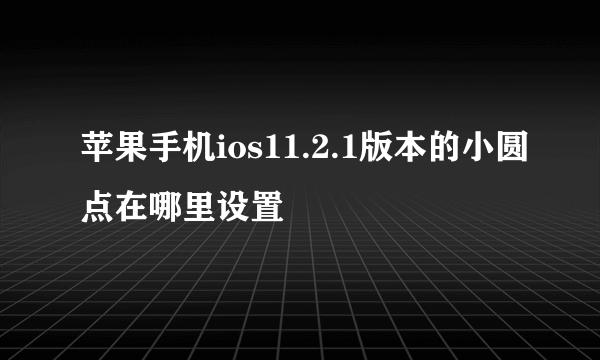 苹果手机ios11.2.1版本的小圆点在哪里设置